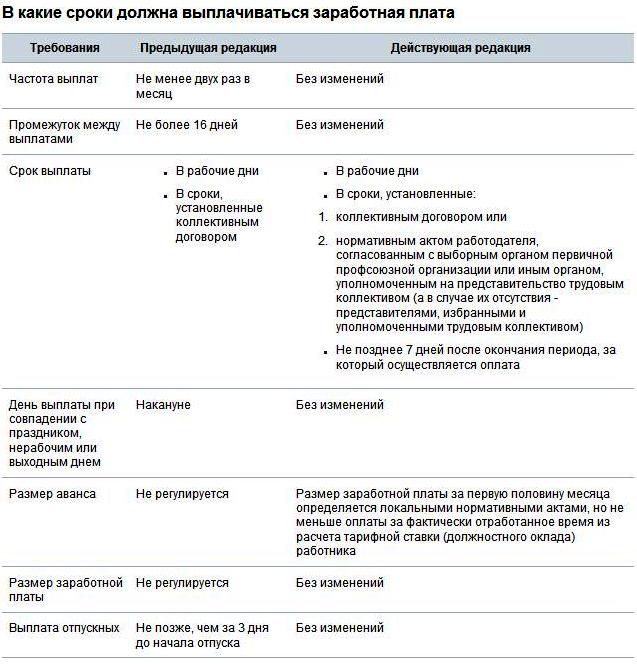 В какие сроки должна выплачиваться заработная плата

| Требования | Предыдущая редакция | Действующая редакция |
|---|---|---|
| Частота выплат | Не менее двух раз в месяц | Без изменений |
| Промежуток между выплатами | Не более 16 дней | Без изменений |
| Срок выплаты | ▪ В рабочие дни ▪ В сроки, установленные коллективным договором | ▪ В рабочие дни ▪ В сроки, установленные: 1. коллективным договором или 2. нормативным актом работодателя, согласованным с выборным органом первичной профсоюзной организации или иным органом, уполномоченным на представительство трудовым коллективом (а в случае их отсутствия - представителями, избранными и уполномоченными трудовым коллективом) ▪ Не позднее 7 дней после окончания периода, за который осуществляется оплата |
| День выплаты при совпадении с праздником, нерабочим или выходным днем | Накануне | Без изменений |
| Размер аванса | Не регулируется | Размер заработной платы за первую половину месяца определяется локальными нормативными актами, но не меньше оплаты за фактически отработанное время из расчета тарифной ставки (должностного оклада) работника |
| Размер заработной платы | Не регулируется | Без изменений |
| Выплата отпускных | Не позже, чем за 3 дня до начала отпуска | Без изменений |